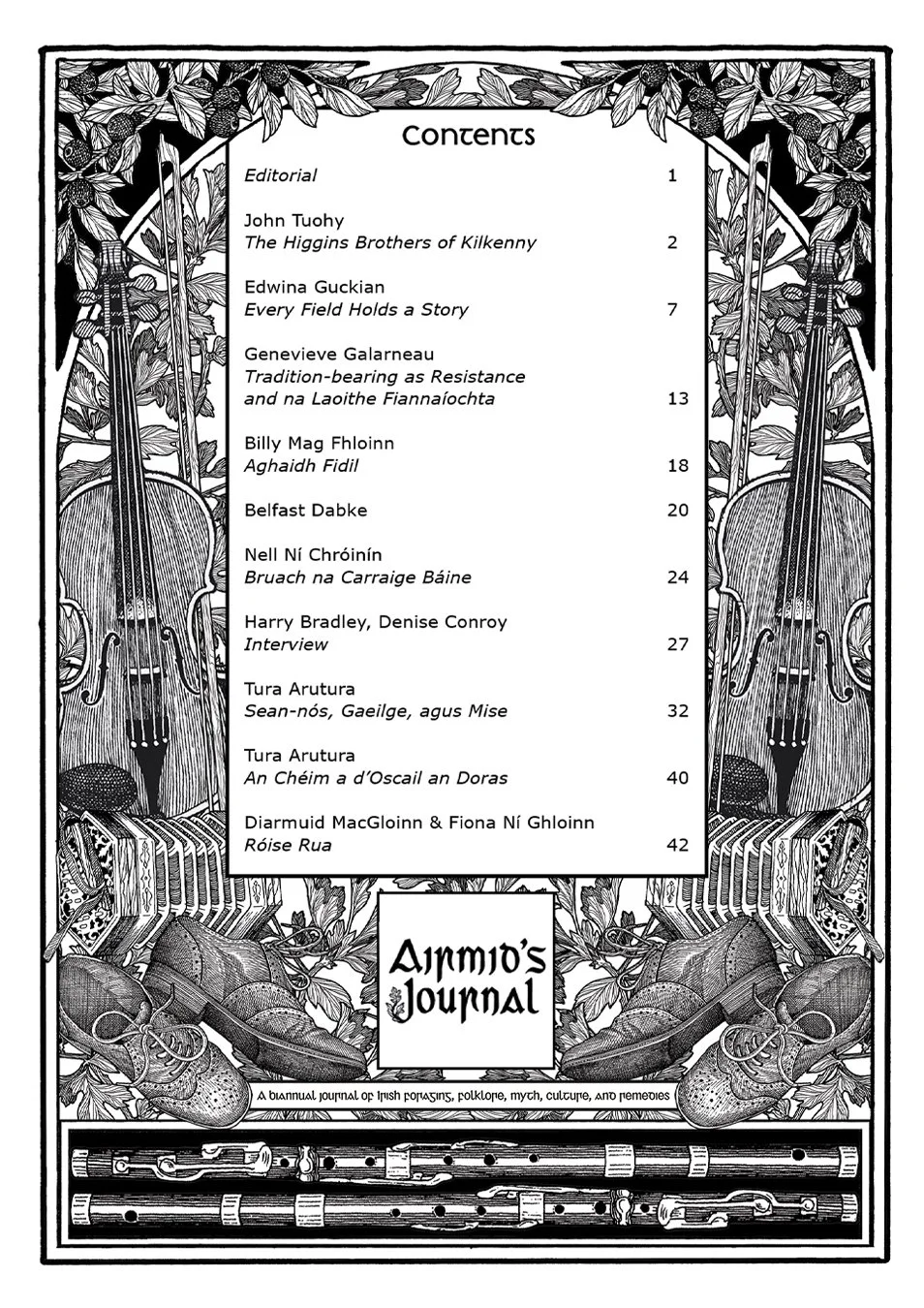 Contents

Editorial 1

John Tuohy
The Higgins Brothers of Kilkenny 2

Edwina Guckian
Every Field Holds a Story 7

Genevieve Galarneau
Tradition-bearing as Resistance and na Laoithe Fiannaíochta 13

Billy Mag Fhloinn
Aghaidh Fidil 18

Belfast Dabke 20

Nell Ní Chróinín
Bruach na Carraige Báine 24

Harry Bradley, Denise Conroy
Interview 27

Tura Arutura
Sean-nós, Gaeilge, agus Mise 32

Tura Arutura
An Chéim a d'Oscail an Doras 40

Diarmuid MacGloinn & Fiona Ní Ghloinn
Róise Rua 42

Airmid's Journal

A biannual journal of Irish foraging, folklore, myth, culture, and remedies